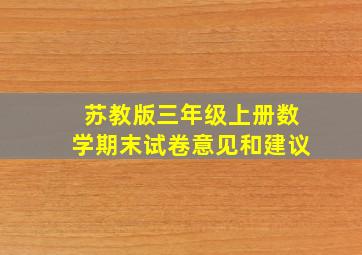 苏教版三年级上册数学期末试卷意见和建议